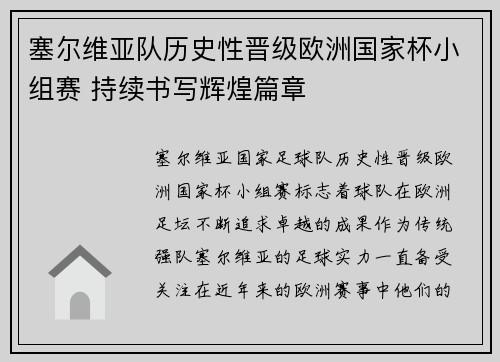 塞尔维亚队历史性晋级欧洲国家杯小组赛 持续书写辉煌篇章

塞尔维亚国家足球队历史性晋级欧洲国家杯小组赛标志着球队在欧洲足坛不断追求卓越的成果作为传统强队塞尔维亚的足球实力一直备受关注在近年来的欧洲赛事中他们的